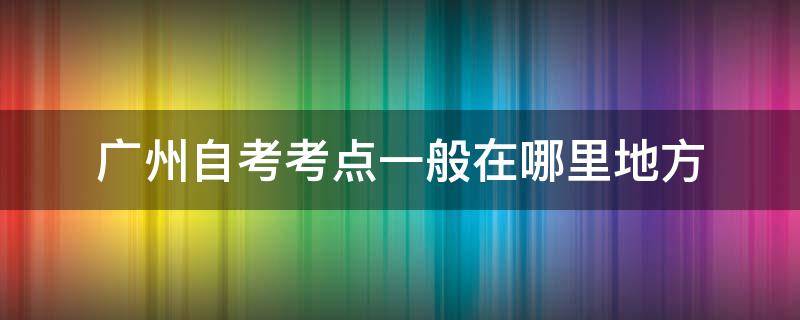 广州自考考点一般在哪里地方